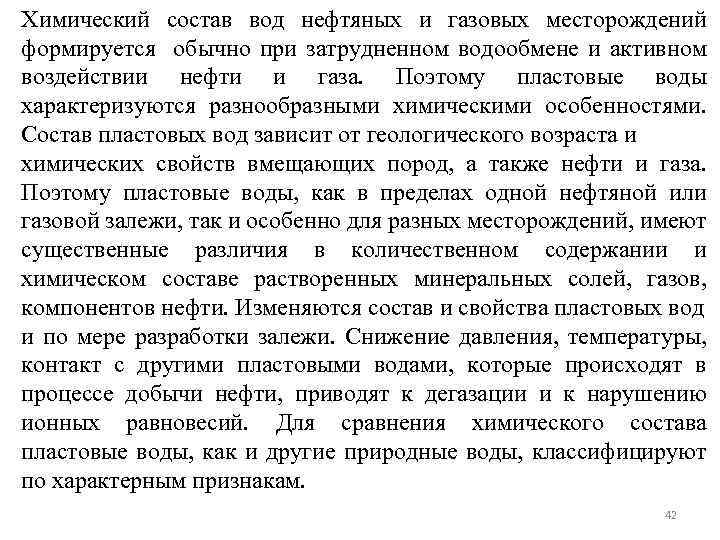 Химический состав вод нефтяных и газовых месторождений формируется обычно при затрудненном водообмене и активном воздействии нефти и газа. Поэтому пластовые воды характеризуются разнообразными химическими особенностями. Состав пластовых вод зависит от геологического возраста и химических свойств вмещающих пород, а также нефти и газа. Поэтому пластовые воды, как в пределах одной нефтяной или газовой залежи, так и особенно для разных месторождений, имеют существенные различия в количественном содержании и химическом составе растворенных минеральных солей, газов, компонентов нефти. Изменяются состав и свойства пластовых вод и по мере разработки залежи. Снижение давления, температуры, контакт с другими пластовыми водами, которые происходят в процессе добычи нефти, приводят к дегазации и к нарушению ионных равновесий. Для сравнения химического состава пластовые воды, как и другие природные воды, классифицируют по характерным признакам.

42